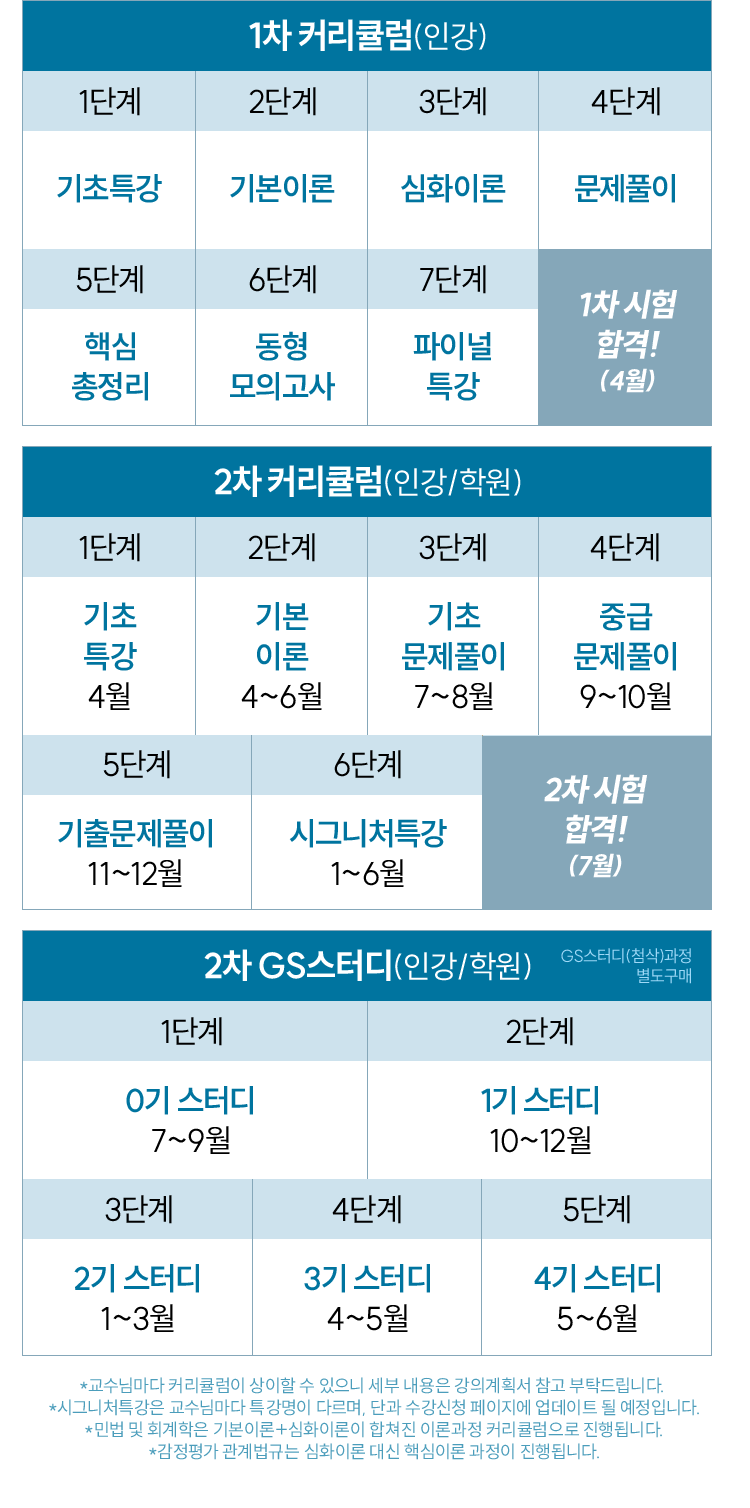 1차 커리큘럼(인강)

| 1단계 | 2단계 | 3단계 | 4단계 |
|---|---|---|---|
| 기초특강 | 기본이론 | 심화이론 | 문제풀이 |
| 5단계 | 6단계 | 7단계 | 1차 시험 합격! (4월) |
| 핵심 총정리 | 동형 모의고사 | 파이널 특강 | |

2차 커리큘럼(인강/학원)

| 1단계 | 2단계 | 3단계 | 4단계 |
|---|---|---|---|
| 기초 특강 4월 | 기본 이론 4~6월 | 기초 문제풀이 7~8월 | 중급 문제풀이 9~10월 |

| 5단계 | 6단계 | 2차 시험 합격! (7월) |
|---|---|---|
| 기출문제풀이 11~12월 | 시그니처특강 1~6월 | |

2차 GS스터디(인강/학원) GS스터디(첨삭)과정 별도구매

| 1단계 | 2단계 |
|---|---|
| 0기 스터디 7~9월 | 1기 스터디 10~12월 |

| 3단계 | 4단계 | 5단계 |
|---|---|---|
| 2기 스터디 1~3월 | 3기 스터디 4~5월 | 4기 스터디 5~6월 |

*교수님마다 커리큘럼이 상이할 수 있으니 세부 내용은 강의계획서 참고 부탁드립니다.
*시그니처특강은 교수님마다 특강명이 다르며, 단과 수강신청 페이지에 업데이트 될 예정입니다.
*민법 및 회계학은 기본이론+심화이론이 합쳐진 이론과정 커리큘럼으로 진행됩니다.
*감정평가 관계법규는 심화이론 대신 핵심이론 과정이 진행됩니다.